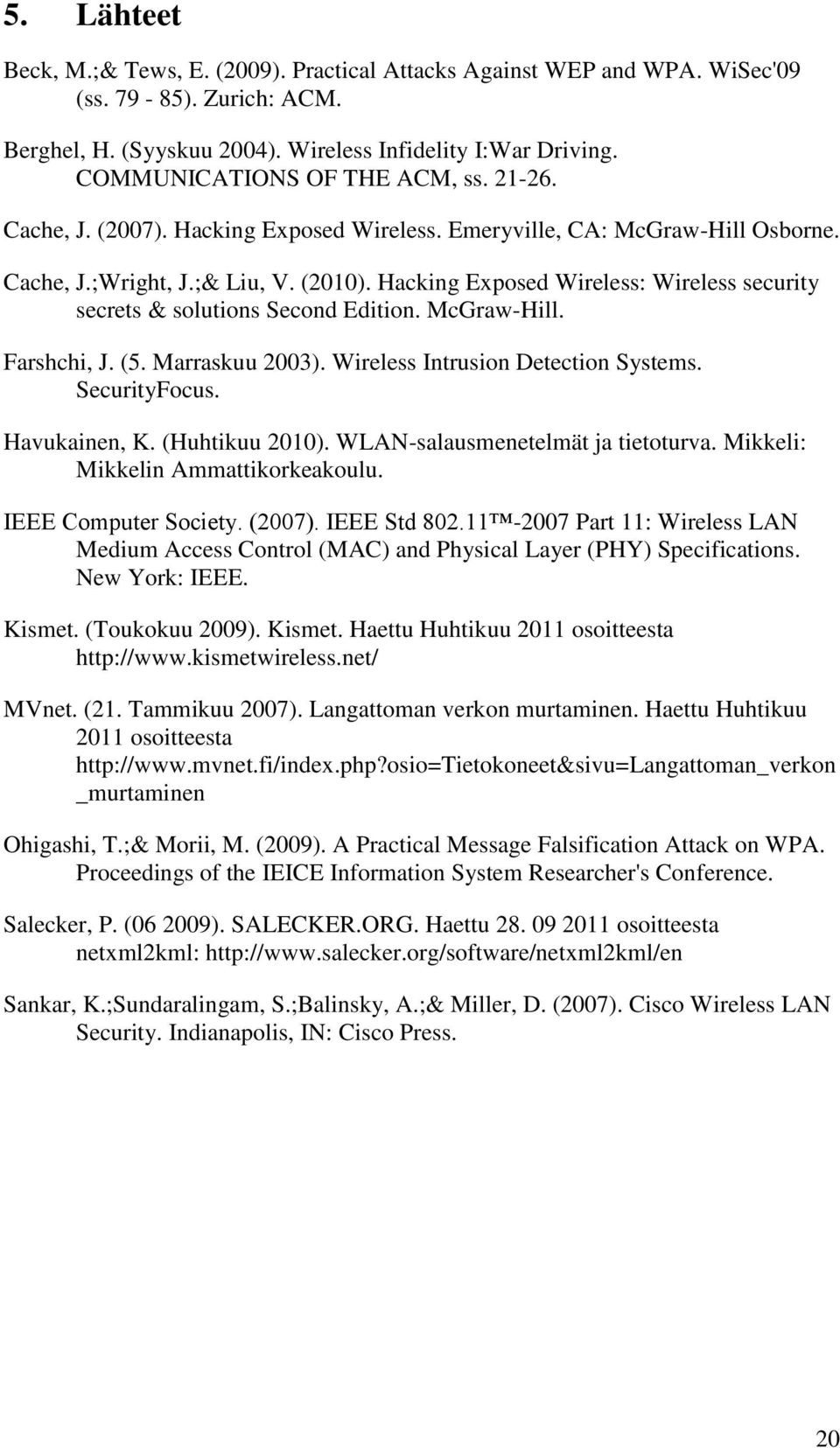 5. Lähteet

Beck, M.;& Tews, E. (2009). Practical Attacks Against WEP and WPA. WiSec'09 (ss. 79 - 85). Zurich: ACM.

Berghel, H. (Syyskuu 2004). Wireless Infidelity I:War Driving. COMMUNICATIONS OF THE ACM, ss. 21-26.

Cache, J. (2007). Hacking Exposed Wireless. Emeryville, CA: McGraw-Hill Osborne.

Cache, J.;Wright, J.;& Liu, V. (2010). Hacking Exposed Wireless: Wireless security secrets & solutions Second Edition. McGraw-Hill.

Farshchi, J. (5. Marraskuu 2003). Wireless Intrusion Detection Systems. SecurityFocus.

Havukainen, K. (Huhtikuu 2010). WLAN-salausmenetelmät ja tietoturva. Mikkeli: Mikkelin Ammattikorkeakoulu.

IEEE Computer Society. (2007). IEEE Std 802.11™-2007 Part 11: Wireless LAN Medium Access Control (MAC) and Physical Layer (PHY) Specifications. New York: IEEE.

Kismet. (Toukokuu 2009). Kismet. Haettu Huhtikuu 2011 osoitteesta http://www.kismetwireless.net/

MVnet. (21. Tammikuu 2007). Langattoman verkon murtaminen. Haettu Huhtikuu 2011 osoitteesta http://www.mvnet.fi/index.php?osio=Tietokoneet&sivu=Langattoman_verkon_murtaminen

Ohigashi, T.;& Morii, M. (2009). A Practical Message Falsification Attack on WPA. Proceedings of the IEICE Information System Researcher's Conference.

Salecker, P. (06 2009). SALECKER.ORG. Haettu 28. 09 2011 osoitteesta netxml2kml: http://www.salecker.org/software/netxml2kml/en

Sankar, K.;Sundaralingam, S.;Balinsky, A.;& Miller, D. (2007). Cisco Wireless LAN Security. Indianapolis, IN: Cisco Press.

20